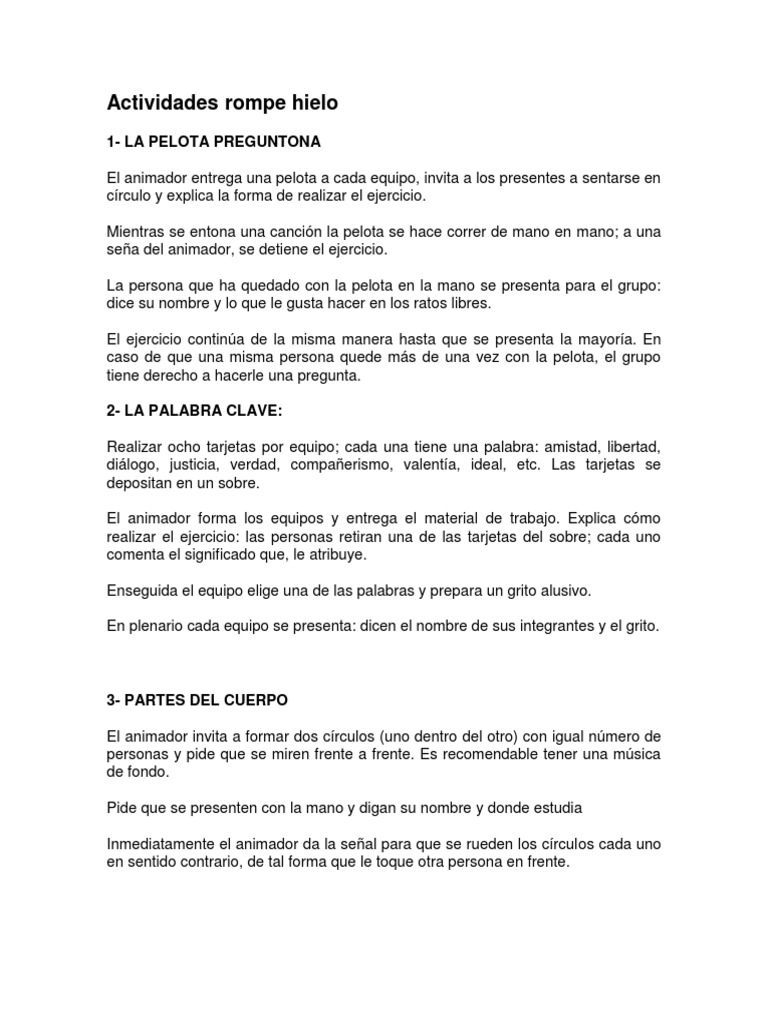 Actividades rompe hielo

1- LA PELOTA PREGUNTONA

El animador entrega una pelota a cada equipo, invita a los presentes a sentarse en círculo y explica la forma de realizar el ejercicio.

Mientras se entona una canción la pelota se hace correr de mano en mano; a una seña del animador, se detiene el ejercicio.

La persona que ha quedado con la pelota en la mano se presenta para el grupo: dice su nombre y lo que le gusta hacer en los ratos libres.

El ejercicio continúa de la misma manera hasta que se presenta la mayoría. En caso de que una misma persona quede más de una vez con la pelota, el grupo tiene derecho a hacerle una pregunta.

2- LA PALABRA CLAVE:

Realizar ocho tarjetas por equipo; cada una tiene una palabra: amistad, libertad, diálogo, justicia, verdad, compañerismo, valentía, ideal, etc. Las tarjetas se depositan en un sobre.

El animador forma los equipos y entrega el material de trabajo. Explica cómo realizar el ejercicio: las personas retiran una de las tarjetas del sobre; cada uno comenta el significado que, le atribuye.

Enseguida el equipo elige una de las palabras y prepara un grito alusivo.

En plenario cada equipo se presenta: dicen el nombre de sus integrantes y el grito.

3- PARTES DEL CUERPO

El animador invita a formar dos círculos (uno dentro del otro) con igual número de personas y pide que se miren frente a frente. Es recomendable tener una música de fondo.

Pide que se presenten con la mano y digan su nombre y donde estudia

Inmediatamente el animador da la señal para que se rueden los círculos cada uno en sentido contrario, de tal forma que le toque otra persona en frente.